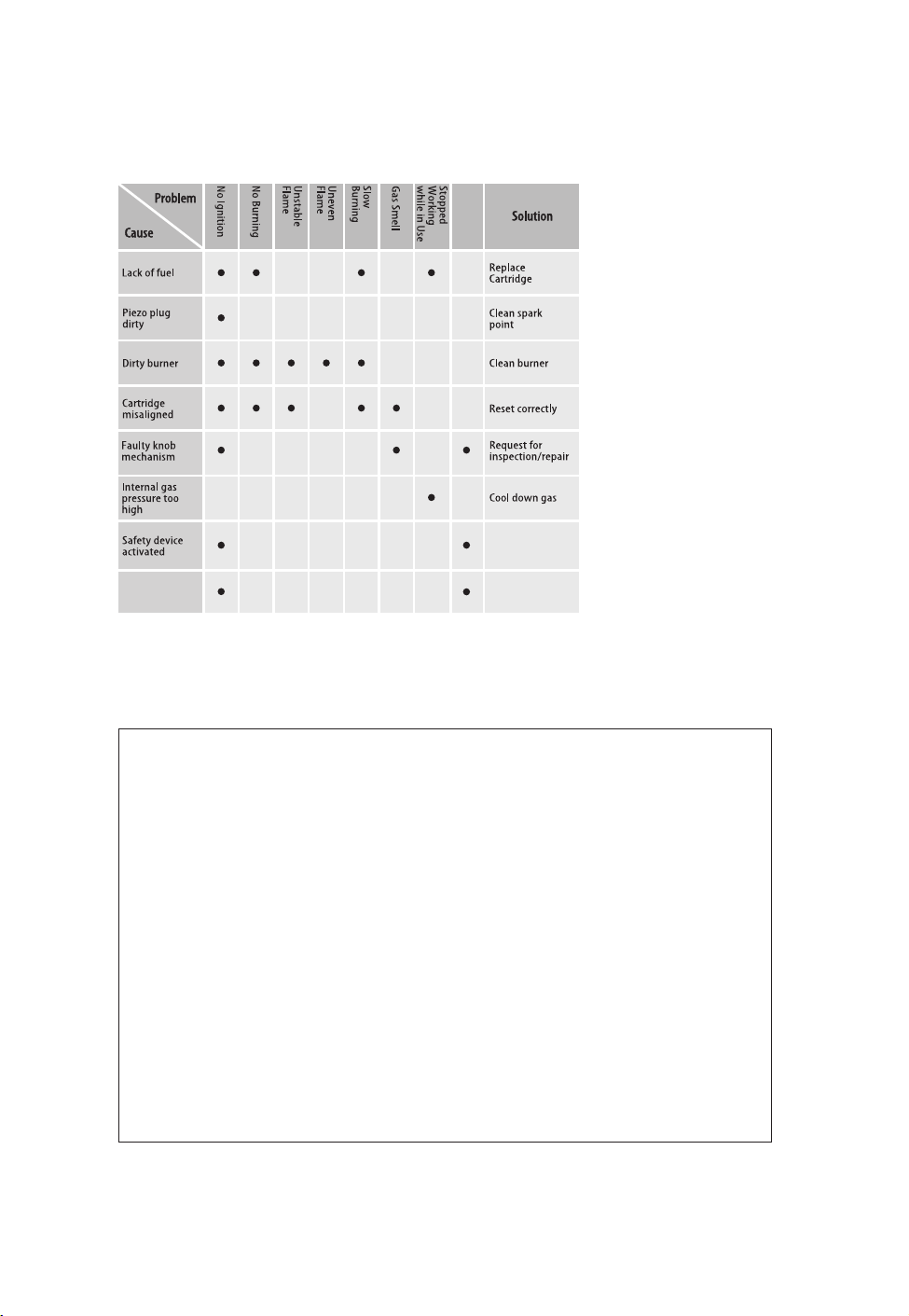 | Problem / Cause | No Ignition | No Burning | Unstable Flame | Uneven Flame | Slow Burning | Gas Smell | Stopped Working while in Use | | Solution |
|---|---|---|---|---|---|---|---|---|---|
| Lack of fuel | ● | ● | | | ● | | ● | | Replace Cartridge |
| Piezo plug dirty | ● | | | | | | | | Clean spark point |
| Dirty burner | ● | ● | ● | ● | ● | | | | Clean burner |
| Cartridge misaligned | ● | ● | ● | | ● | ● | | | Reset correctly |
| Faulty knob mechanism | ● | | | | | ● | | ● | Request for inspection/repair |
| Internal gas pressure too high | | | | | | | ● | | Cool down gas |
| Safety device activated | ● | | | | | | | ● | |
| | ● | | | | | | | ● | |